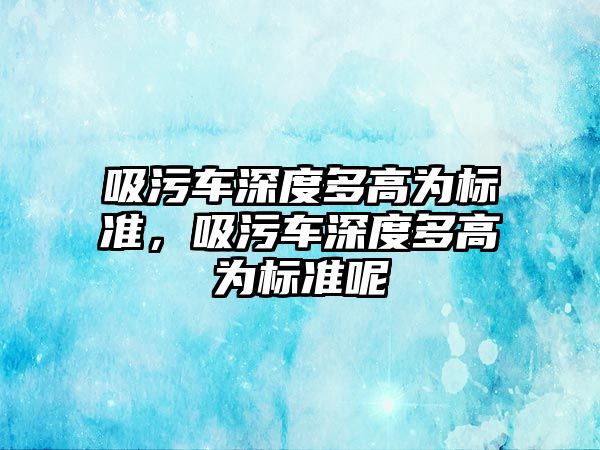 吸污车深度多高为标准，吸污车深度多高为标准呢